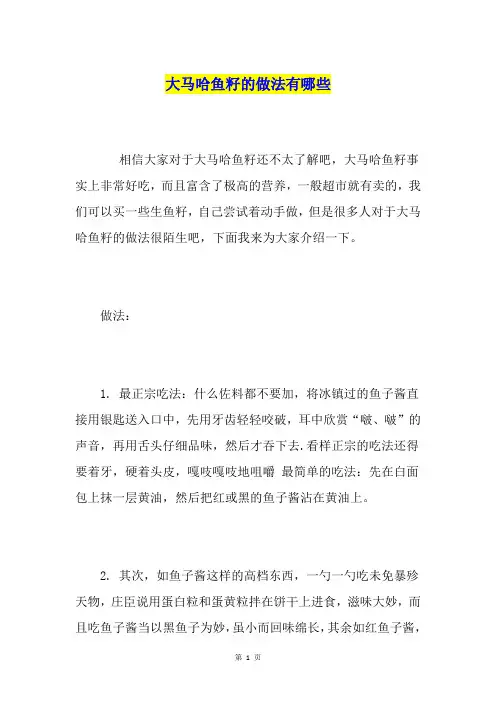 大马哈鱼籽的做法有哪些

相信大家对于大马哈鱼籽还不太了解吧，大马哈鱼籽事实上非常好吃，而且富含了极高的营养，一般超市就有卖的，我们可以买一些生鱼籽，自己尝试着动手做，但是很多人对于大马哈鱼籽的做法很陌生吧，下面我来为大家介绍一下。

做法：

1. 最正宗吃法：什么佐料都不要加，将冰镇过的鱼子酱直接用银匙送入口中，先用牙齿轻轻咬破，耳中欣赏“啵、啵”的声音，再用舌头仔细品味，然后才吞下去.看样正宗的吃法还得要着牙，硬着头皮，嘎吱嘎吱地咀嚼 最简单的吃法：先在白面包上抹一层黄油，然后把红或黑的鱼子酱沾在黄油上。

2. 其次，如鱼子酱这样的高档东西，一勺一勺吃未免暴殄天物，庄臣说用蛋白粒和蛋黄粒拌在饼干上进食，滋味大妙，而且吃鱼子酱当以黑鱼子为妙，虽小而回味绵长，其余如红鱼子酱，

第 1 页